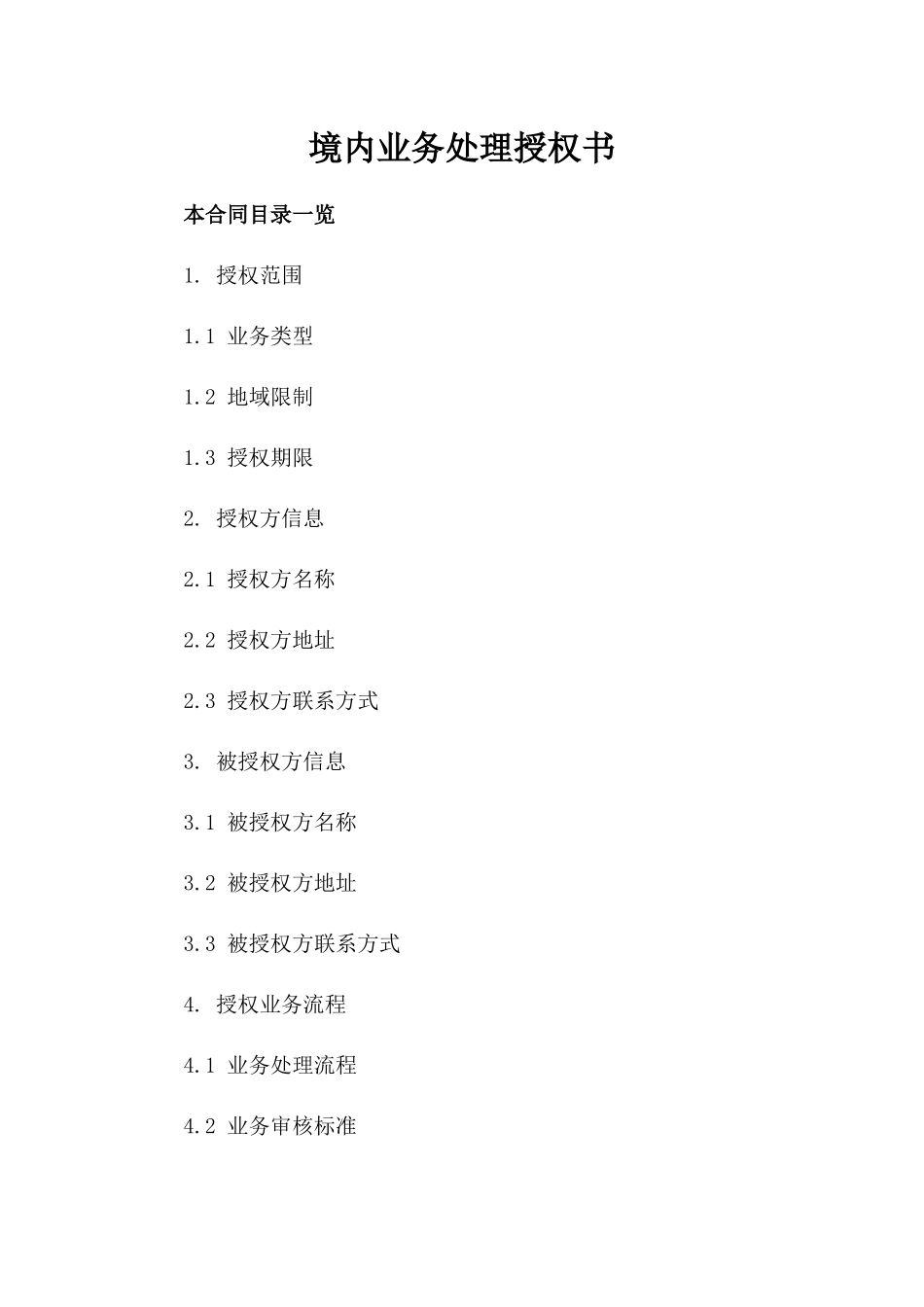 境内业务处理授权书

本合同目录一览

1. 授权范围

1.1 业务类型

1.2 地域限制

1.3 授权期限

2. 授权方信息

2.1 授权方名称

2.2 授权方地址

2.3 授权方联系方式

3. 被授权方信息

3.1 被授权方名称

3.2 被授权方地址

3.3 被授权方联系方式

4. 授权业务流程

4.1 业务处理流程

4.2 业务审核标准